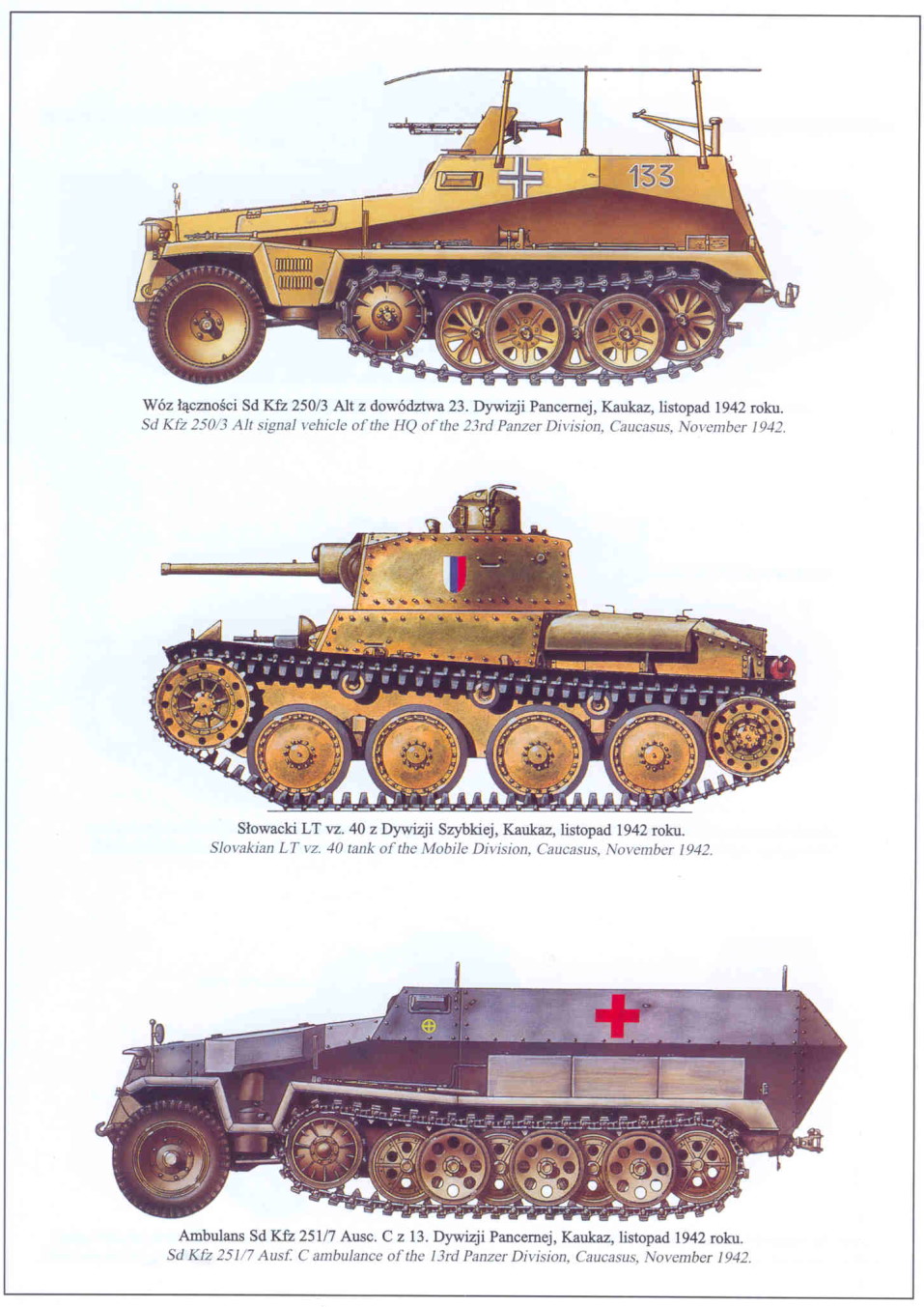 133

Wóz łączności Sd Kfz 250/3 Alt z dowództwa 23. Dywizji Pancernej, Kaukaz, listopad 1942 roku.
Sd Kfz 250/3 Alt signal vehicle of the HQ of the 23rd Panzer Division, Caucasus, November 1942.

Słowacki LT vz. 40 z Dywizji Szybkiej, Kaukaz, listopad 1942 roku.
Slovakian LT vz. 40 tank of the Mobile Division, Caucasus, November 1942.

Ambulans Sd Kfz 251/7 Ausc. C z 13. Dywizji Pancernej, Kaukaz, listopad 1942 roku.
Sd Kfz 251/7 Ausf. C ambulance of the 13rd Panzer Division, Caucasus, November 1942.